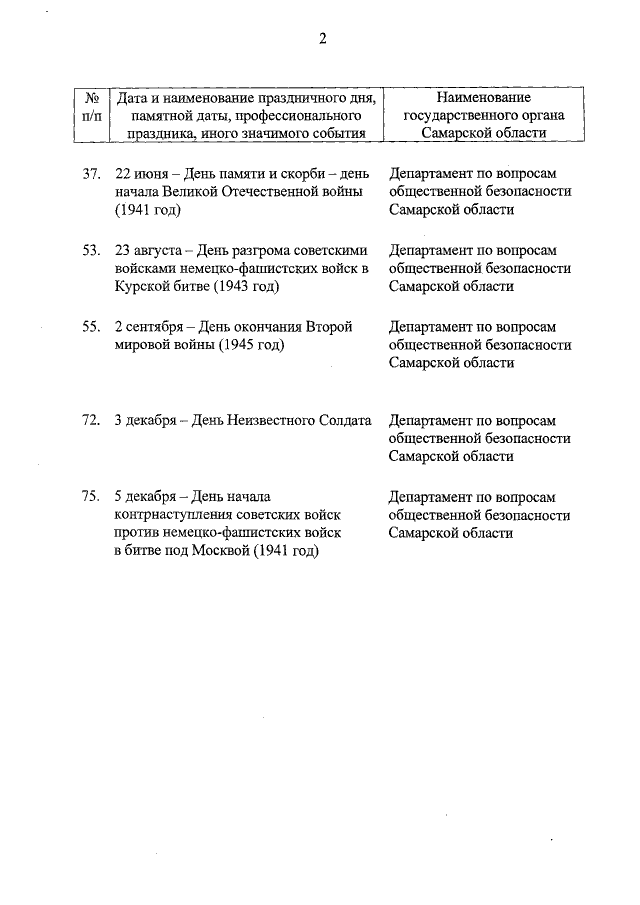 2

| № п/п | Дата и наименование праздничного дня, памятной даты, профессионального праздника, иного значимого события | Наименование государственного органа Самарской области |
|---|---|---|
| 37. | 22 июня – День памяти и скорби – день начала Великой Отечественной войны (1941 год) | Департамент по вопросам общественной безопасности Самарской области |
| 53. | 23 августа – День разгрома советскими войсками немецко-фашистских войск в Курской битве (1943 год) | Департамент по вопросам общественной безопасности Самарской области |
| 55. | 2 сентября – День окончания Второй мировой войны (1945 год) | Департамент по вопросам общественной безопасности Самарской области |
| 72. | 3 декабря – День Неизвестного Солдата | Департамент по вопросам общественной безопасности Самарской области |
| 75. | 5 декабря – День начала контрнаступления советских войск против немецко-фашистских войск в битве под Москвой (1941 год) | Департамент по вопросам общественной безопасности Самарской области |